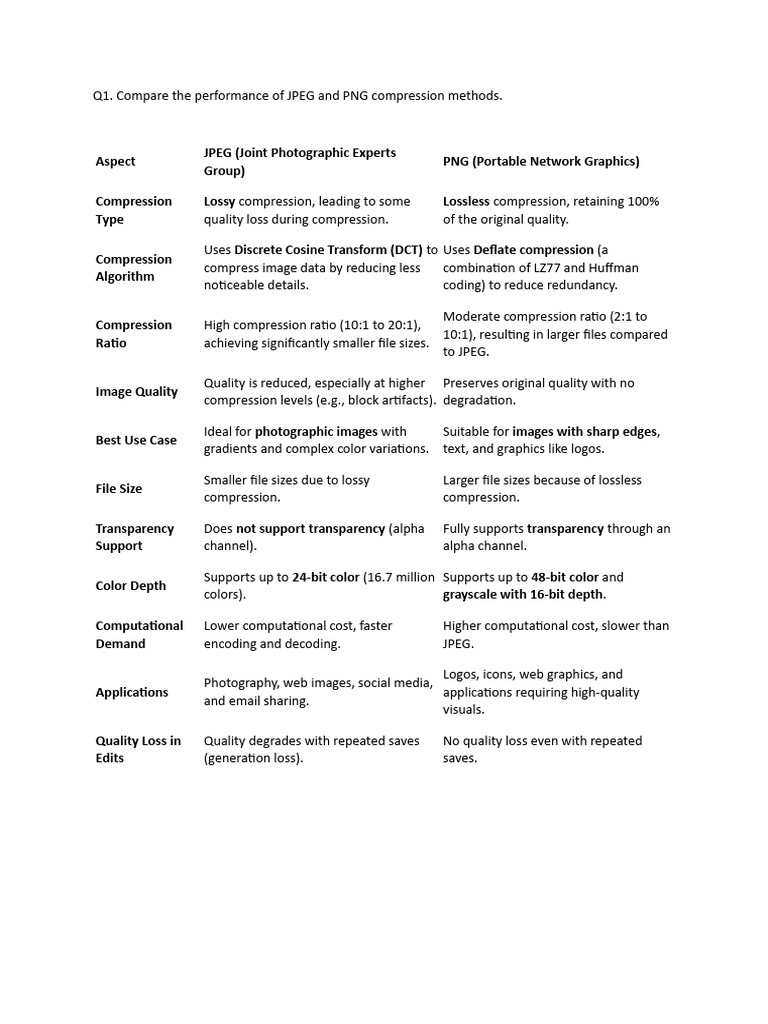 Q1. Compare the performance of JPEG and PNG compression methods.

| Aspect | JPEG (Joint Photographic Experts Group) | PNG (Portable Network Graphics) |
|---|---|---|
| Compression Type | Lossy compression, leading to some quality loss during compression. | Lossless compression, retaining 100% of the original quality. |
| Compression Algorithm | Uses Discrete Cosine Transform (DCT) to compress image data by reducing less noticeable details. | Uses Deflate compression (a combination of LZ77 and Huffman coding) to reduce redundancy. |
| Compression Ratio | High compression ratio (10:1 to 20:1), achieving significantly smaller file sizes. | Moderate compression ratio (2:1 to 10:1), resulting in larger files compared to JPEG. |
| Image Quality | Quality is reduced, especially at higher compression levels (e.g., block artifacts). | Preserves original quality with no degradation. |
| Best Use Case | Ideal for photographic images with gradients and complex color variations. | Suitable for images with sharp edges, text, and graphics like logos. |
| File Size | Smaller file sizes due to lossy compression. | Larger file sizes because of lossless compression. |
| Transparency Support | Does not support transparency (alpha channel). | Fully supports transparency through an alpha channel. |
| Color Depth | Supports up to 24-bit color (16.7 million colors). | Supports up to 48-bit color and grayscale with 16-bit depth. |
| Computational Demand | Lower computational cost, faster encoding and decoding. | Higher computational cost, slower than JPEG. |
| Applications | Photography, web images, social media, and email sharing. | Logos, icons, web graphics, and applications requiring high-quality visuals. |
| Quality Loss in Edits | Quality degrades with repeated saves (generation loss). | No quality loss even with repeated saves. |